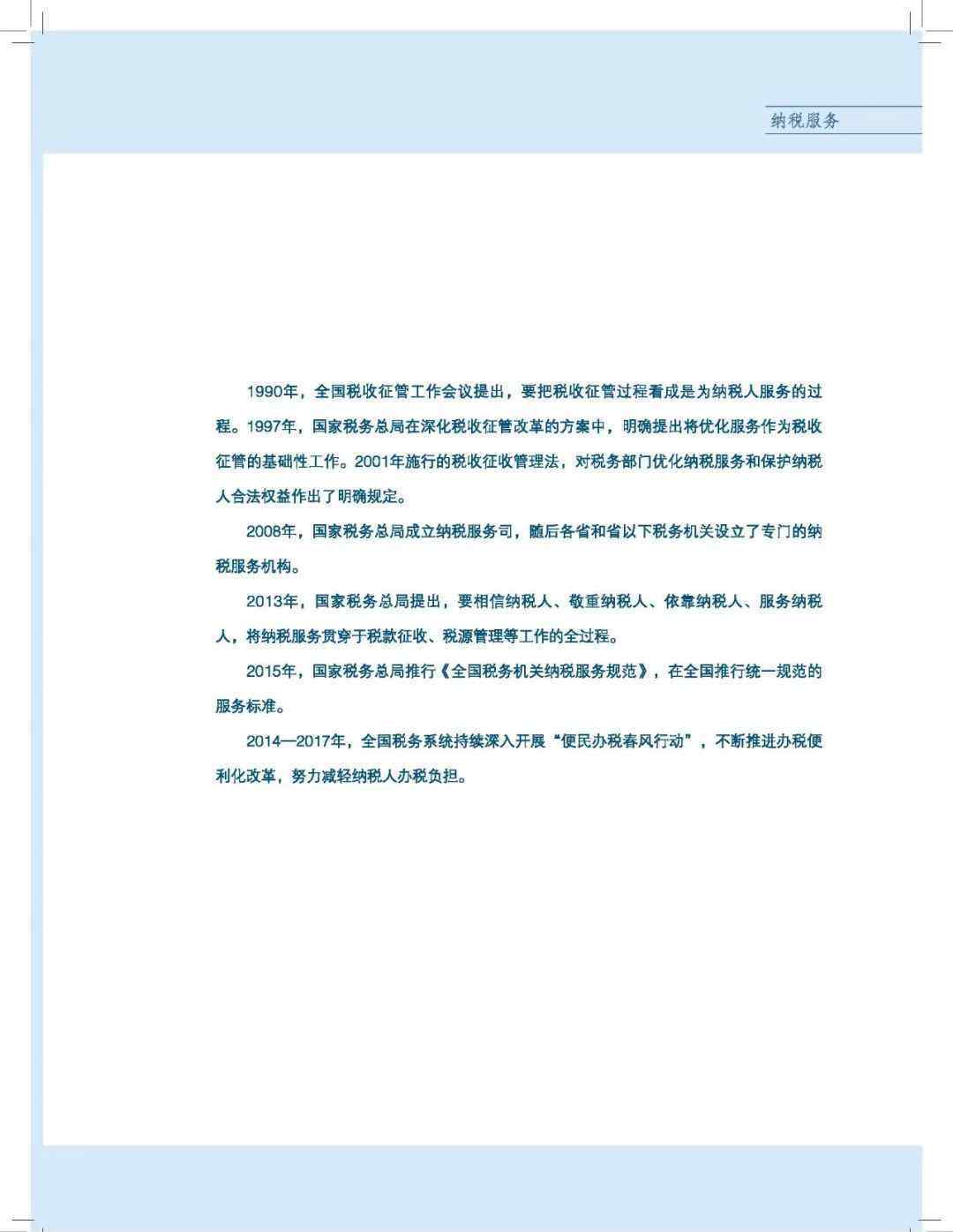 纳税服务

1990年，全国税收征管工作会议提出，要把税收征管过程看成是为纳税人服务的过程。1997年，国家税务总局在深化税收征管改革的方案中，明确提出将优化服务作为税收征管的基础性工作。2001年施行的税收征收管理法，对税务部门优化纳税服务和保护纳税人合法权益作出了明确规定。

2008年，国家税务总局成立纳税服务司，随后各省和省以下税务机关设立了专门的纳税服务机构。

2013年，国家税务总局提出，要相信纳税人、敬重纳税人、依靠纳税人、服务纳税人，将纳税服务贯穿于税款征收、税源管理等工作的全过程。

2015年，国家税务总局推行《全国税务机关纳税服务规范》，在全国推行统一规范的服务标准。

2014—2017年，全国税务系统持续深入开展“便民办税春风行动”，不断推进办税便利化改革，努力减轻纳税人办税负担。